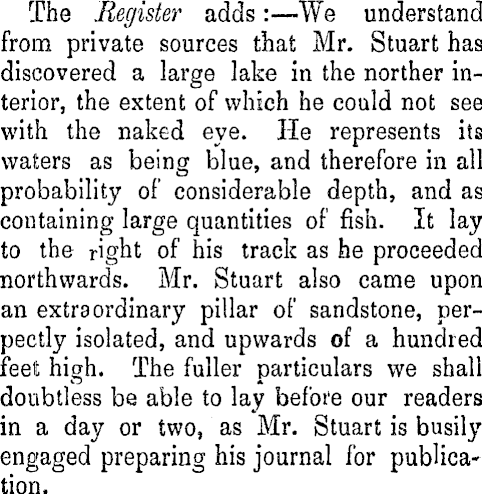 The Register adds:—We understand from private sources that Mr. Stuart has discovered a large lake in the norther interior, the extent of which he could not see with the naked eye. He represents its waters as being blue, and therefore in all probability of considerable depth, and as containing large quantities of fish. It lay to the right of his track as he proceeded northwards. Mr. Stuart also came upon an extraordinary pillar of sandstone, perpectly isolated, and upwards of a hundred feet high. The fuller particulars we shall doubtless be able to lay before our readers in a day or two, as Mr. Stuart is busily engaged preparing his journal for publication.